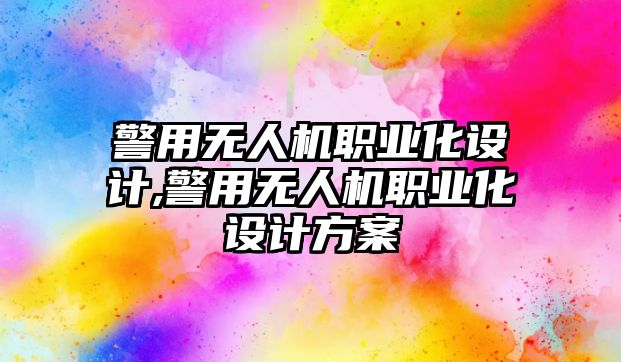 警用无人机职业化设计,警用无人机职业化设计方案